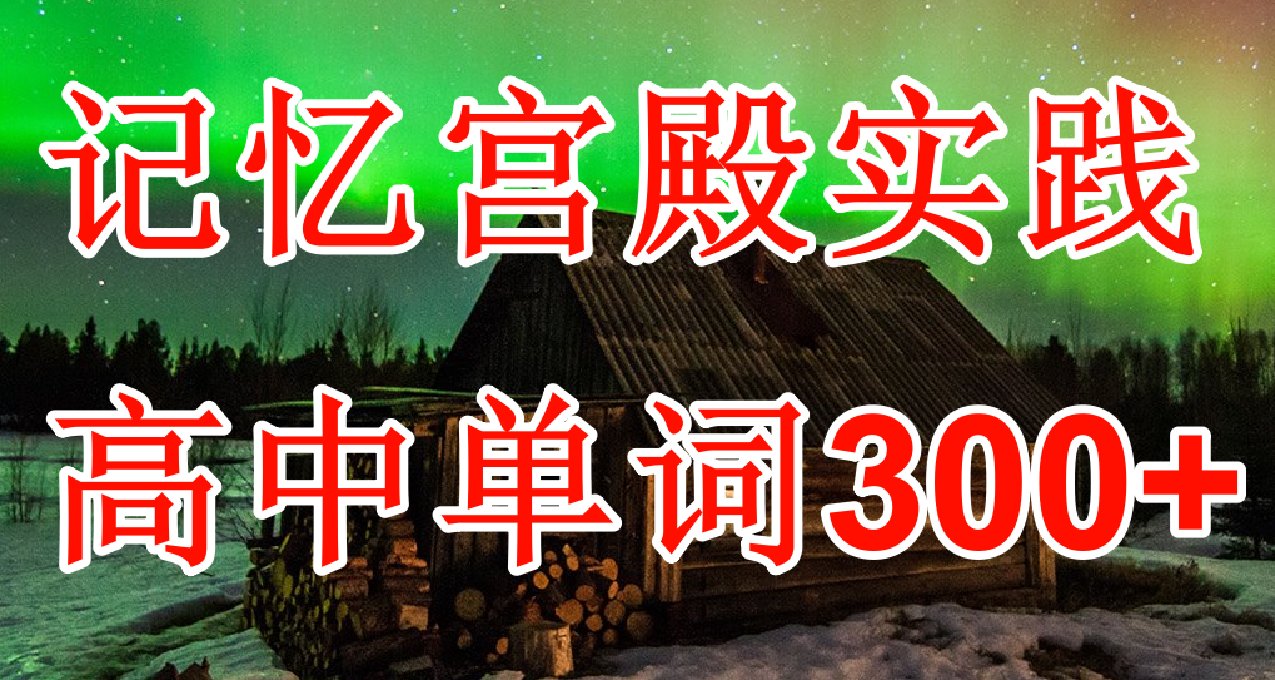 记忆宫殿实践

高中单词300+